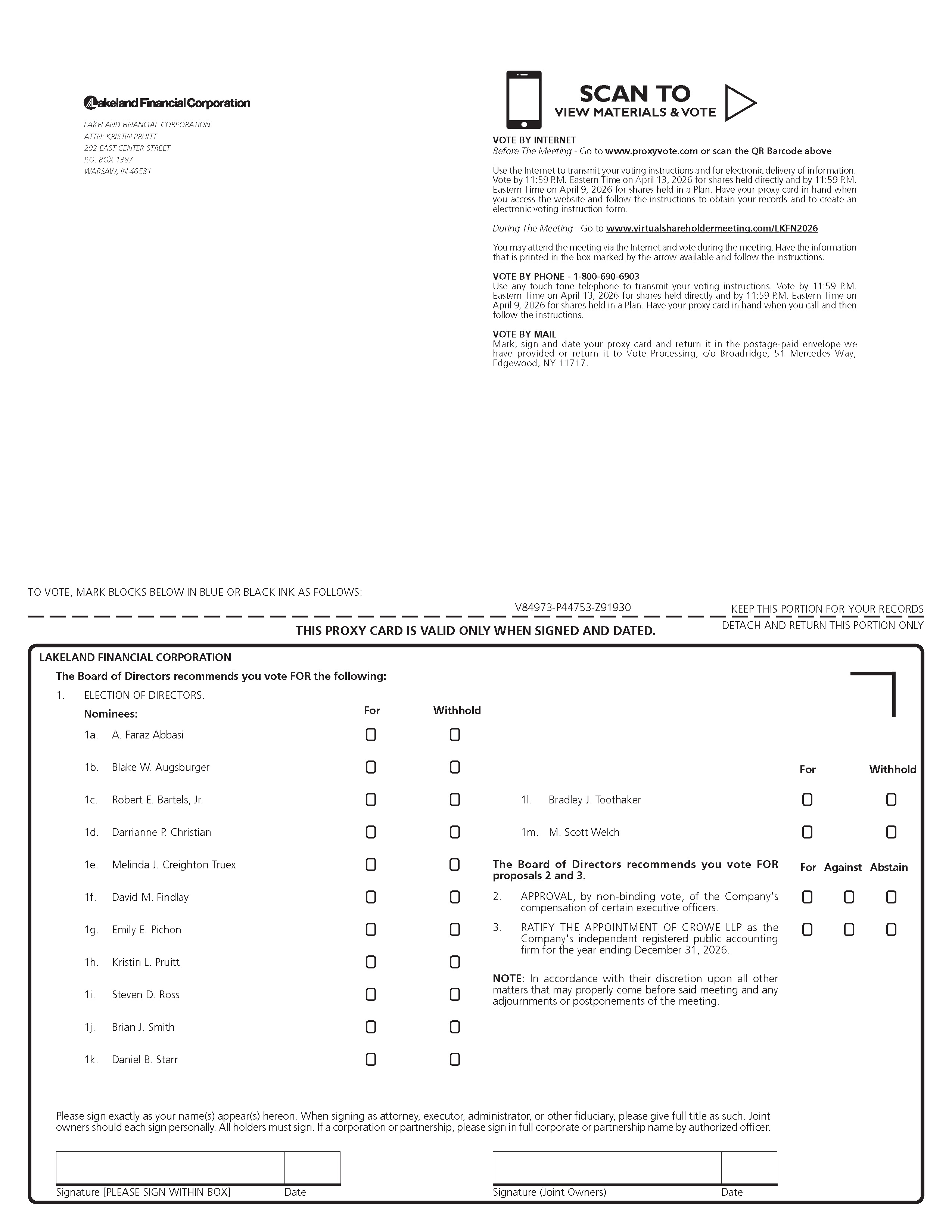 Lakeland Financial Corporation

LAKELAND FINANCIAL CORPORATION
ATTN: KRISTIN PRUITT
202 EAST CENTER STREET
P.O. BOX 1387
WARSAW, IN 46581

SCAN TO
VIEW MATERIALS & VOTE

VOTE BY INTERNET
Before The Meeting - Go to www.proxyvote.com or scan the QR Barcode above

Use the Internet to transmit your voting instructions and for electronic delivery of information. Vote by 11:59 P.M. Eastern Time on April 13, 2026 for shares held directly and by 11:59 P.M. Eastern Time on April 9, 2026 for shares held in a Plan. Have your proxy card in hand when you access the website and follow the instructions to obtain your records and to create an electronic voting instruction form.

During The Meeting - Go to www.virtualshareholdermeeting.com/LKFN2026

You may attend the meeting via the Internet and vote during the meeting. Have the information that is printed in the box marked by the arrow available and follow the instructions.

VOTE BY PHONE - 1-800-690-6903
Use any touch-tone telephone to transmit your voting instructions. Vote by 11:59 P.M. Eastern Time on April 13, 2026 for shares held directly and by 11:59 P.M. Eastern Time on April 9, 2026 for shares held in a Plan. Have your proxy card in hand when you call and then follow the instructions.

VOTE BY MAIL
Mark, sign and date your proxy card and return it in the postage-paid envelope we have provided or return it to Vote Processing, c/o Broadridge, 51 Mercedes Way, Edgewood, NY 11717.

TO VOTE, MARK BLOCKS BELOW IN BLUE OR BLACK INK AS FOLLOWS:

V84973-P44753-Z91930

KEEP THIS PORTION FOR YOUR RECORDS

THIS PROXY CARD IS VALID ONLY WHEN SIGNED AND DATED.

DETACH AND RETURN THIS PORTION ONLY

LAKELAND FINANCIAL CORPORATION

The Board of Directors recommends you vote FOR the following:

1. ELECTION OF DIRECTORS.

Nominees: For Withhold

1a. A. Faraz Abbasi
1b. Blake W. Augsburger
1c. Robert E. Bartels, Jr.
1d. Darrianne P. Christian
1e. Melinda J. Creighton Truex
1f. David M. Findlay
1g. Emily E. Pichon
1h. Kristin L. Pruitt
1i. Steven D. Ross
1j. Brian J. Smith
1k. Daniel B. Starr

For Withhold

1l. Bradley J. Toothaker
1m. M. Scott Welch

The Board of Directors recommends you vote FOR proposals 2 and 3.

For Against Abstain

2. APPROVAL, by non-binding vote, of the Company's compensation of certain executive officers.

3. RATIFY THE APPOINTMENT OF CROWE LLP as the Company's independent registered public accounting firm for the year ending December 31, 2026.

NOTE: In accordance with their discretion upon all other matters that may properly come before said meeting and any adjournments or postponements of the meeting.

Please sign exactly as your name(s) appear(s) hereon. When signing as attorney, executor, administrator, or other fiduciary, please give full title as such. Joint owners should each sign personally. All holders must sign. If a corporation or partnership, please sign in full corporate or partnership name by authorized officer.

Signature [PLEASE SIGN WITHIN BOX] Date

Signature (Joint Owners) Date